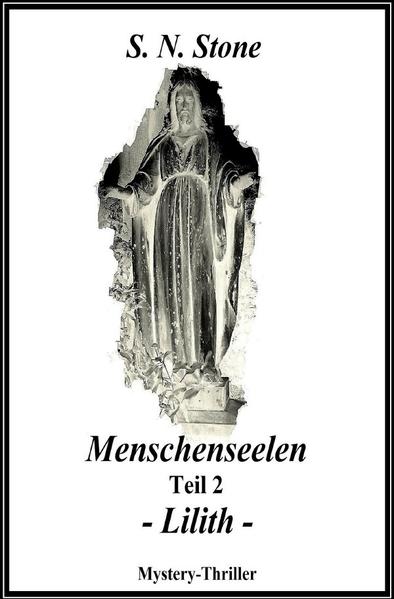 S. N. Stone

Menschenseelen

Teil 2

- Lilith -

Mystery-Thriller